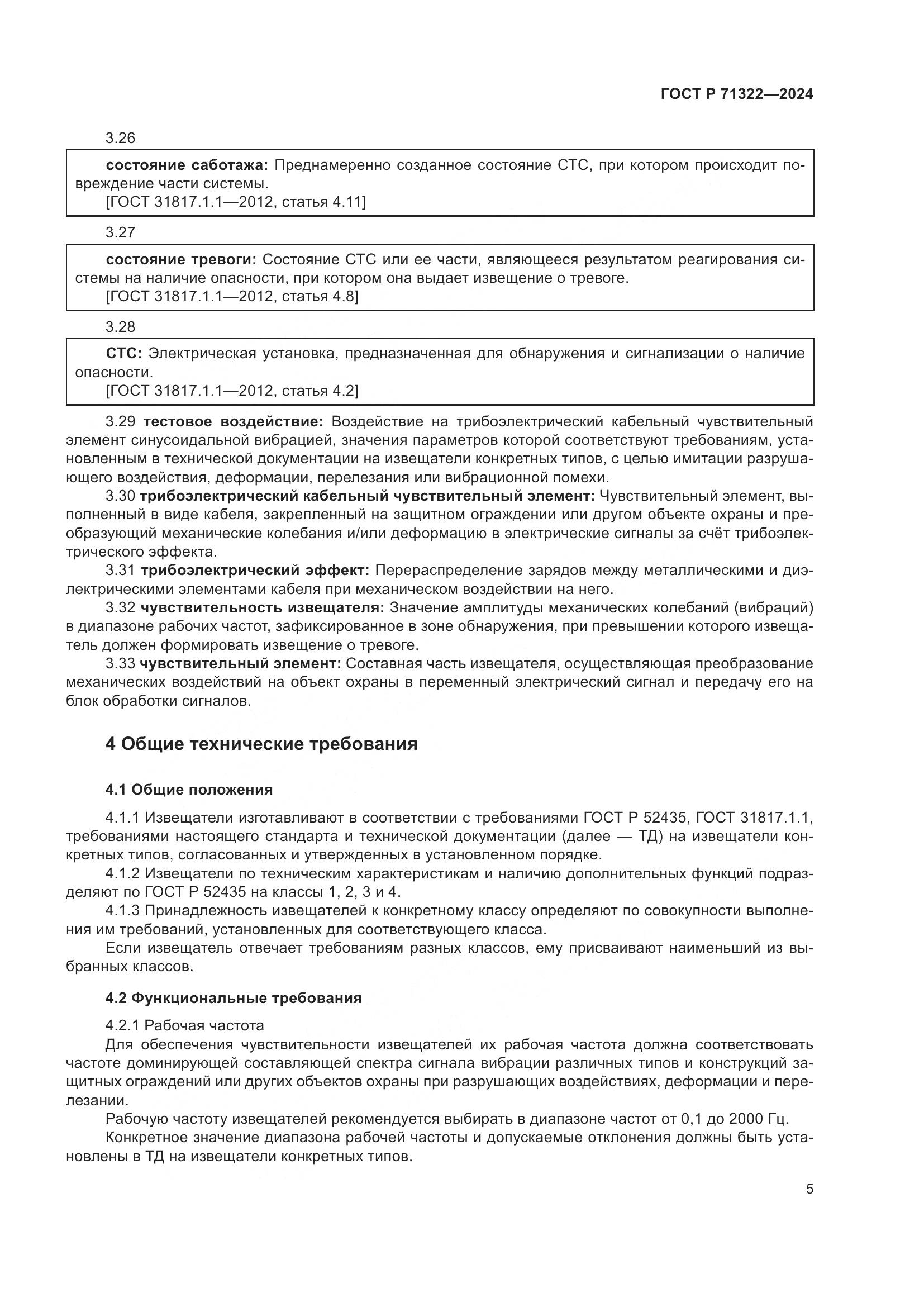 ГОСТ Р 71322—2024

3.26

состояние саботажа: Преднамеренно созданное состояние СТС, при котором происходит повреждение части системы.
[ГОСТ 31817.1.1—2012, статья 4.11]

3.27

состояние тревоги: Состояние СТС или ее части, являющееся результатом реагирования системы на наличие опасности, при котором она выдает извещение о тревоге.
[ГОСТ 31817.1.1—2012, статья 4.8]

3.28

СТС: Электрическая установка, предназначенная для обнаружения и сигнализации о наличие опасности.
[ГОСТ 31817.1.1—2012, статья 4.2]

3.29 тестовое воздействие: Воздействие на трибоэлектрический кабельный чувствительный элемент синусоидальной вибрацией, значения параметров которой соответствуют требованиям, установленным в технической документации на извещатели конкретных типов, с целью имитации разрушающего воздействия, деформации, перелезания или вибрационной помехи.

3.30 трибоэлектрический кабельный чувствительный элемент: Чувствительный элемент, выполненный в виде кабеля, закрепленный на защитном ограждении или другом объекте охраны и преобразующий механические колебания и/или деформацию в электрические сигналы за счёт трибоэлектрического эффекта.

3.31 трибоэлектрический эффект: Перераспределение зарядов между металлическими и диэлектрическими элементами кабеля при механическом воздействии на него.

3.32 чувствительность извещателя: Значение амплитуды механических колебаний (вибраций) в диапазоне рабочих частот, зафиксированное в зоне обнаружения, при превышении которого извещатель должен формировать извещение о тревоге.

3.33 чувствительный элемент: Составная часть извещателя, осуществляющая преобразование механических воздействий на объект охраны в переменный электрический сигнал и передачу его на блок обработки сигналов.

4 Общие технические требования

4.1 Общие положения

4.1.1 Извещатели изготавливают в соответствии с требованиями ГОСТ Р 52435, ГОСТ 31817.1.1, требованиями настоящего стандарта и технической документации (далее — ТД) на извещатели конкретных типов, согласованных и утвержденных в установленном порядке.

4.1.2 Извещатели по техническим характеристикам и наличию дополнительных функций подразделяют по ГОСТ Р 52435 на классы 1, 2, 3 и 4.

4.1.3 Принадлежность извещателей к конкретному классу определяют по совокупности выполнения им требований, установленных для соответствующего класса.

Если извещатель отвечает требованиям разных классов, ему присваивают наименьший из выбранных классов.

4.2 Функциональные требования

4.2.1 Рабочая частота

Для обеспечения чувствительности извещателей их рабочая частота должна соответствовать частоте доминирующей составляющей спектра сигнала вибрации различных типов и конструкций защитных ограждений или других объектов охраны при разрушающих воздействиях, деформации и перелезании.

Рабочую частоту извещателей рекомендуется выбирать в диапазоне частот от 0,1 до 2000 Гц.

Конкретное значение диапазона рабочей частоты и допускаемые отклонения должны быть установлены в ТД на извещатели конкретных типов.

5